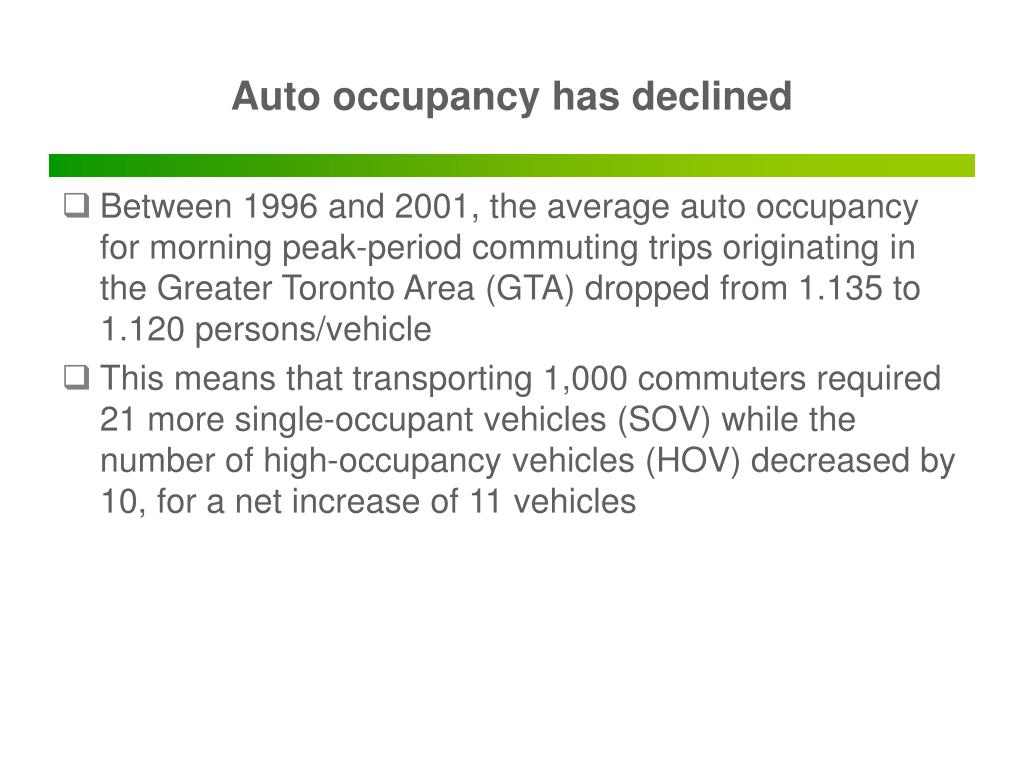 Auto occupancy has declined

❑ Between 1996 and 2001, the average auto occupancy for morning peak-period commuting trips originating in the Greater Toronto Area (GTA) dropped from 1.135 to 1.120 persons/vehicle

❑ This means that transporting 1,000 commuters required 21 more single-occupant vehicles (SOV) while the number of high-occupancy vehicles (HOV) decreased by 10, for a net increase of 11 vehicles